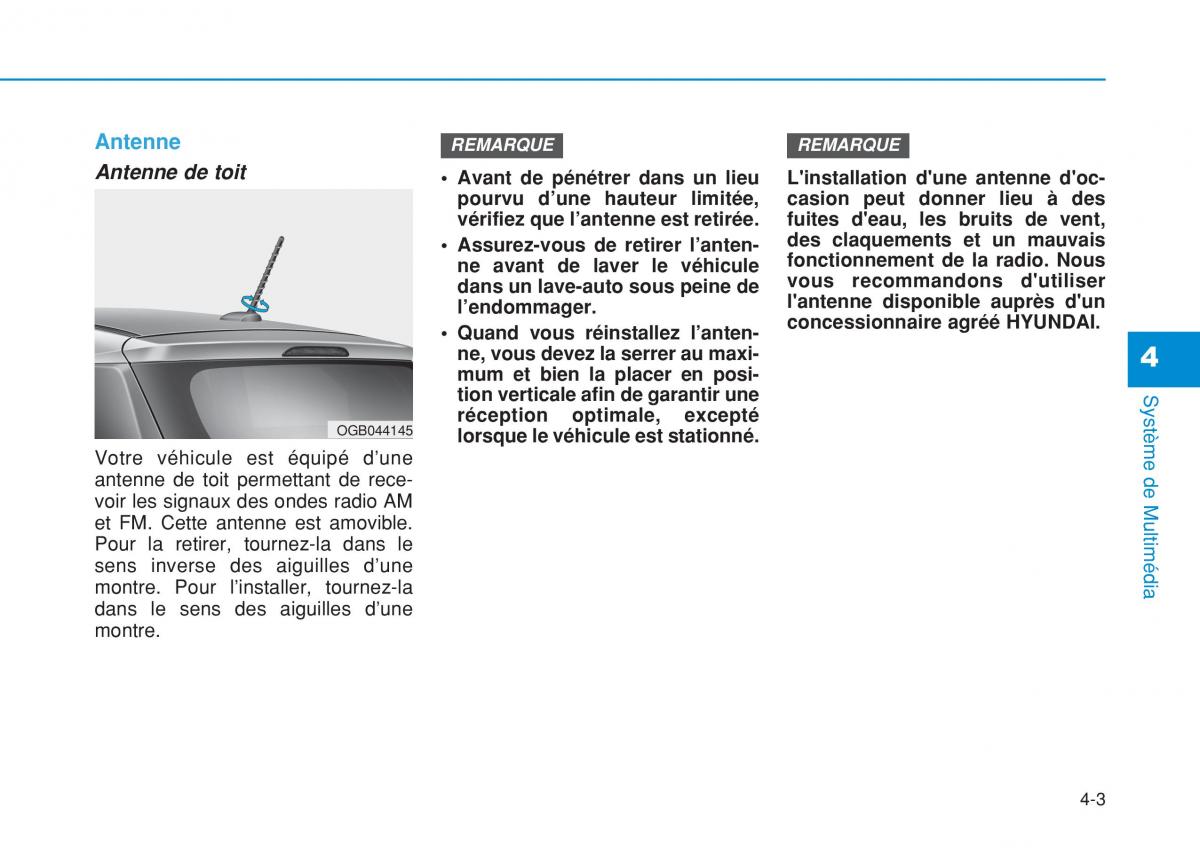 Antenne

Antenne de toit

OGB044145

Votre véhicule est équipé d'une antenne de toit permettant de recevoir les signaux des ondes radio AM et FM. Cette antenne est amovible. Pour la retirer, tournez-la dans le sens inverse des aiguilles d'une montre. Pour l'installer, tournez-la dans le sens des aiguilles d'une montre.

REMARQUE

• Avant de pénétrer dans un lieu pourvu d'une hauteur limitée, vérifiez que l'antenne est retirée.
• Assurez-vous de retirer l'antenne avant de laver le véhicule dans un lave-auto sous peine de l'endommager.
• Quand vous réinstallez l'antenne, vous devez la serrer au maximum et bien la placer en position verticale afin de garantir une réception optimale, excepté lorsque le véhicule est stationné.

REMARQUE

L'installation d'une antenne d'occasion peut donner lieu à des fuites d'eau, les bruits de vent, des claquements et un mauvais fonctionnement de la radio. Nous vous recommandons d'utiliser l'antenne disponible auprès d'un concessionnaire agréé HYUNDAI.

4

Système de Multimédia

4-3